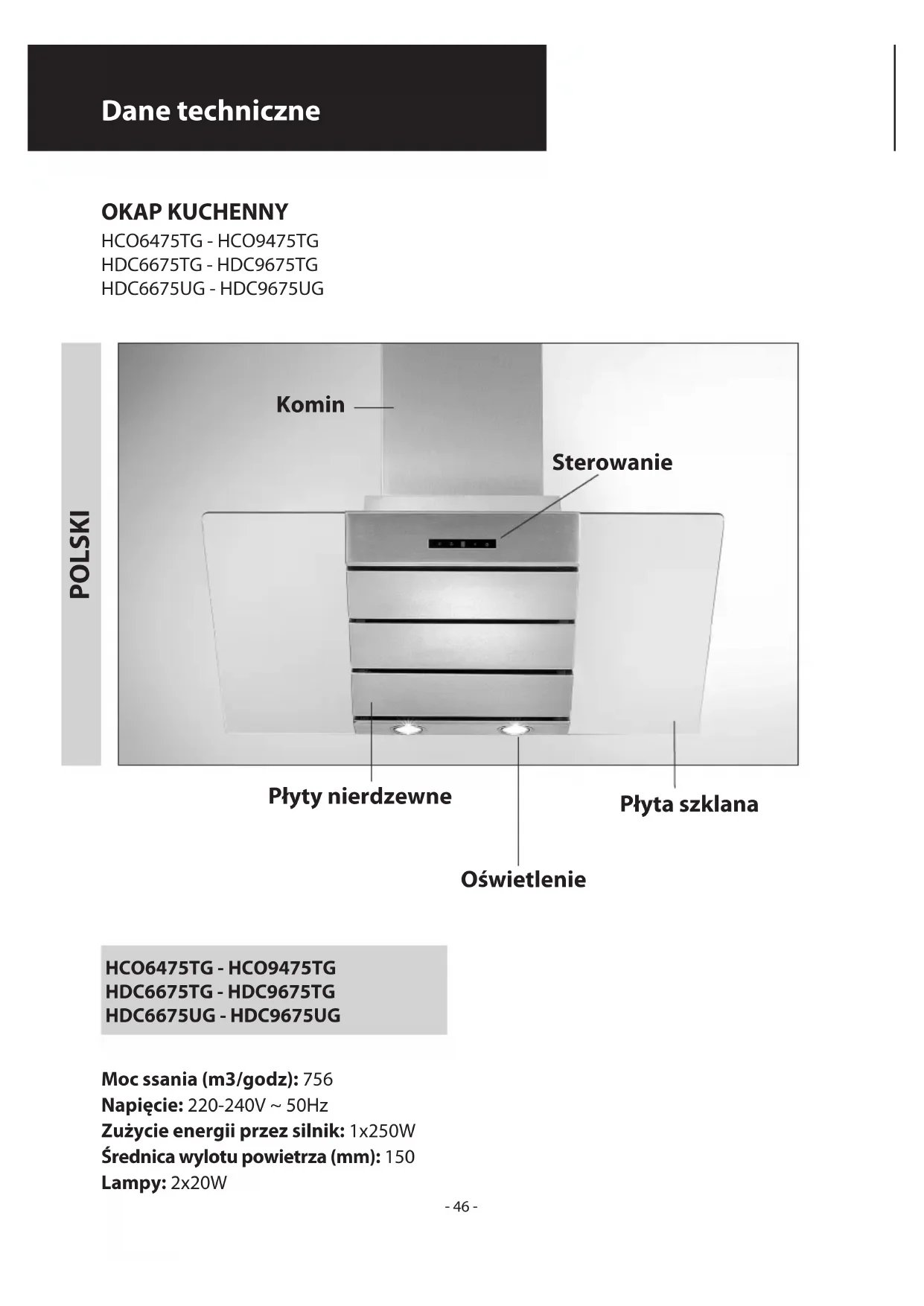 Dane techniczne

OKAP KUCHENNY
HCO6475TG - HCO9475TG
HDC6675TG - HDC9675TG
HDC6675UG - HDC9675UG

POLSKI

Komin

Sterowanie

Płyty nierdzewne

Płyta szklana

Oświetlenie

HCO6475TG - HCO9475TG
HDC6675TG - HDC9675TG
HDC6675UG - HDC9675UG

Moc ssania (m3/godz): 756
Napięcie: 220-240V ~ 50Hz
Zużycie energii przez silnik: 1x250W
Średnica wylotu powietrza (mm): 150
Lampy: 2x20W

- 46 -